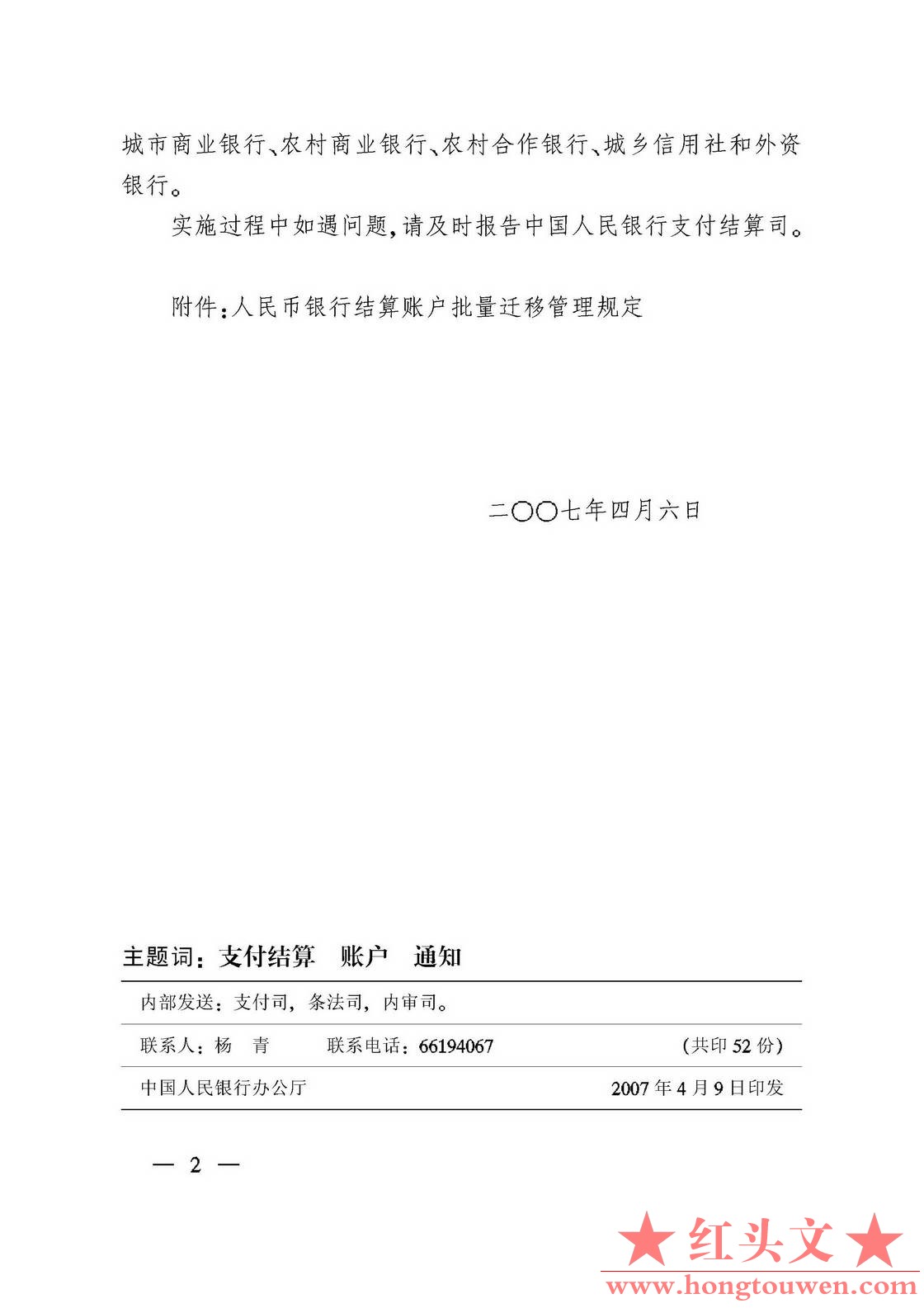 城市商业银行、农村商业银行、农村合作银行、城乡信用社和外资银行。

实施过程中如遇问题，请及时报告中国人民银行支付结算司。

附件：人民币银行结算账户批量迁移管理规定

二〇〇七年四月六日

主题词：支付结算　账户　通知

内部发送：支付司，条法司，内审司。

联系人：杨　青　　联系电话：66194067　　（共印 52 份）

中国人民银行办公厅　　2007 年 4 月 9 日印发

— 2 —

★红头文★
www.hongtouwen.com